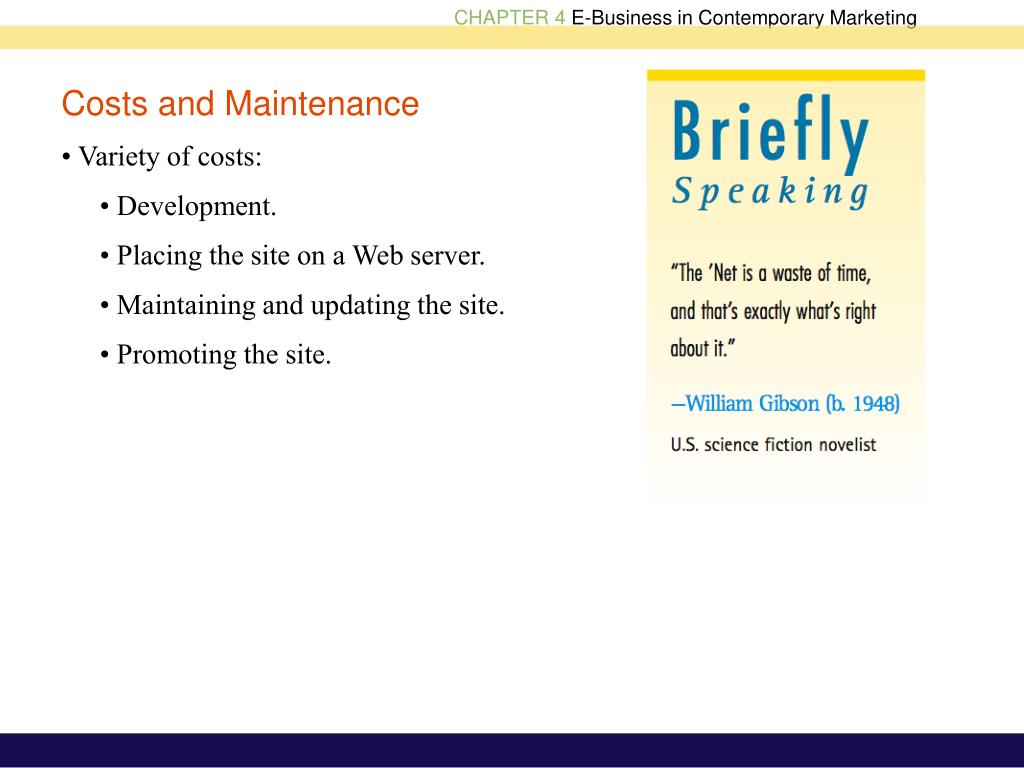 CHAPTER 4 E-Business in Contemporary Marketing

Costs and Maintenance

• Variety of costs:

• Development.

• Placing the site on a Web server.

• Maintaining and updating the site.

• Promoting the site.

Briefly Speaking

"The 'Net is a waste of time, and that's exactly what's right about it."

—William Gibson (b. 1948)
U.S. science fiction novelist